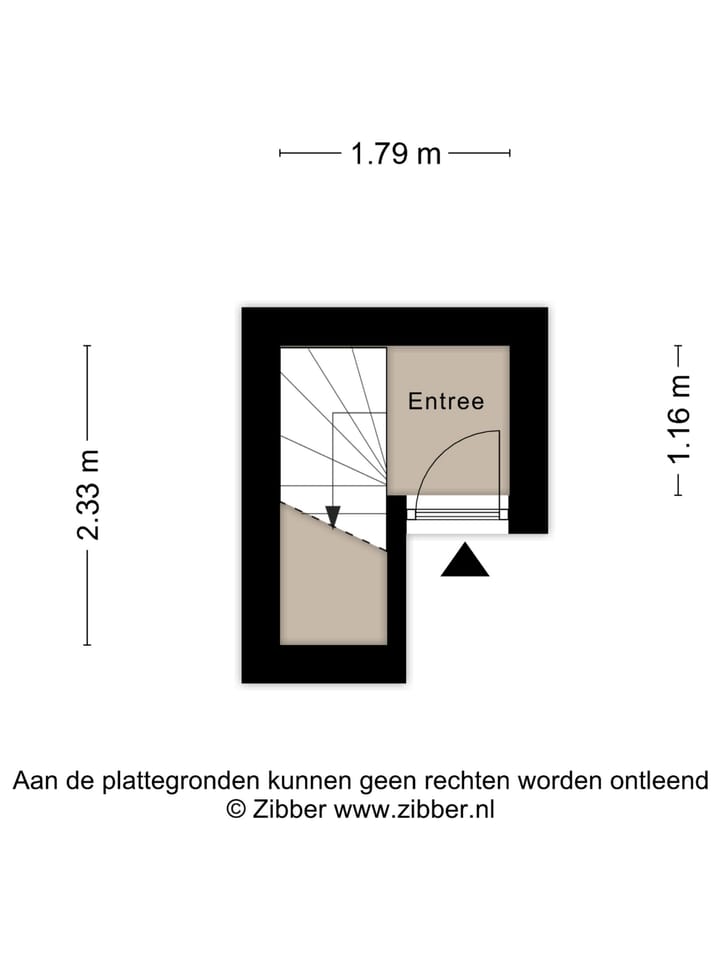 1.79 m

2.33 m

Entree

1.16 m

Aan de plattegronden kunnen geen rechten worden ontleend
© Zibber www.zibber.nl